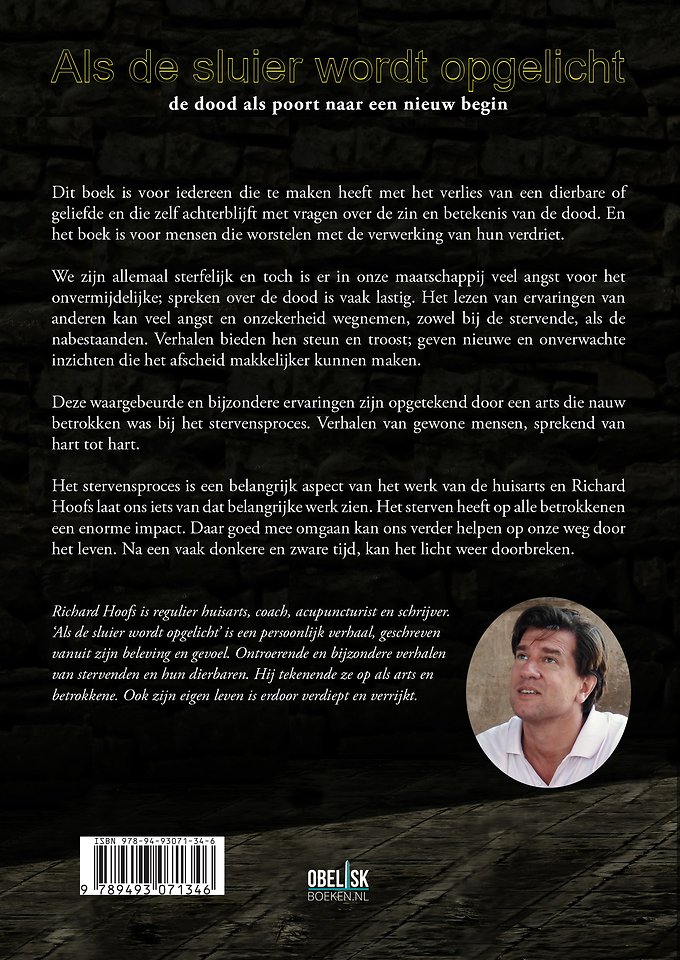 Als de sluier wordt opgelicht

de dood als poort naar een nieuw begin

Dit boek is voor iedereen die te maken heeft met het verlies van een dierbare of geliefde en die zelf achterblijft met vragen over de zin en betekenis van de dood. En het boek is voor mensen die worstelen met de verwerking van hun verdriet.

We zijn allemaal sterfelijk en toch is er in onze maatschappij veel angst voor het onvermijdelijke; spreken over de dood is vaak lastig. Het lezen van ervaringen van anderen kan veel angst en onzekerheid wegnemen, zowel bij de stervende, als de nabestaanden. Verhalen bieden hen steun en troost; geven nieuwe en onverwachte inzichten die het afscheid makkelijker kunnen maken.

Deze waargebeurde en bijzondere ervaringen zijn opgetekend door een arts die nauw betrokken was bij het stervensproces. Verhalen van gewone mensen, sprekend van hart tot hart.

Het stervensproces is een belangrijk aspect van het werk van de huisarts en Richard Hoofs laat ons iets van dat belangrijke werk zien. Het sterven heeft op alle betrokkenen een enorme impact. Daar goed mee omgaan kan ons verder helpen op onze weg door het leven. Na een vaak donkere en zware tijd, kan het licht weer doorbreken.

Richard Hoofs is regulier huisarts, coach, acupuncturist en schrijver. 'Als de sluier wordt opgelicht' is een persoonlijk verhaal, geschreven vanuit zijn beleving en gevoel. Ontroerende en bijzondere verhalen van stervenden en hun dierbaren. Hij tekenende ze op als arts en betrokkene. Ook zijn eigen leven is erdoor verdiept en verrijkt.

ISBN 978-94-93071-34-6

9 789493 071346

OBELISK
BOEKEN.NL